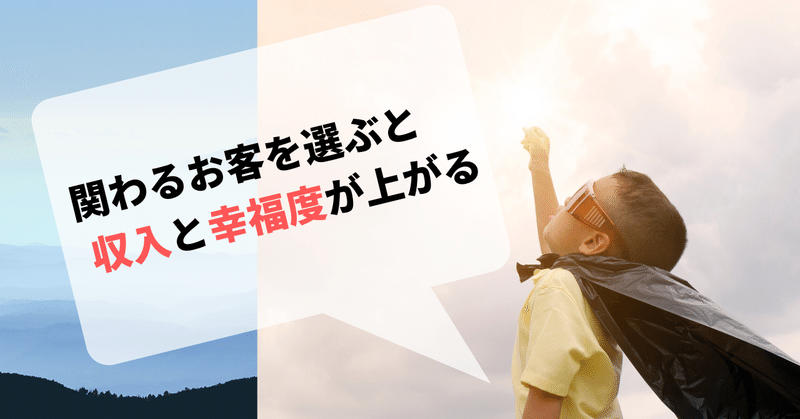 関わるお客を選ぶと
収入と幸福度が上がる